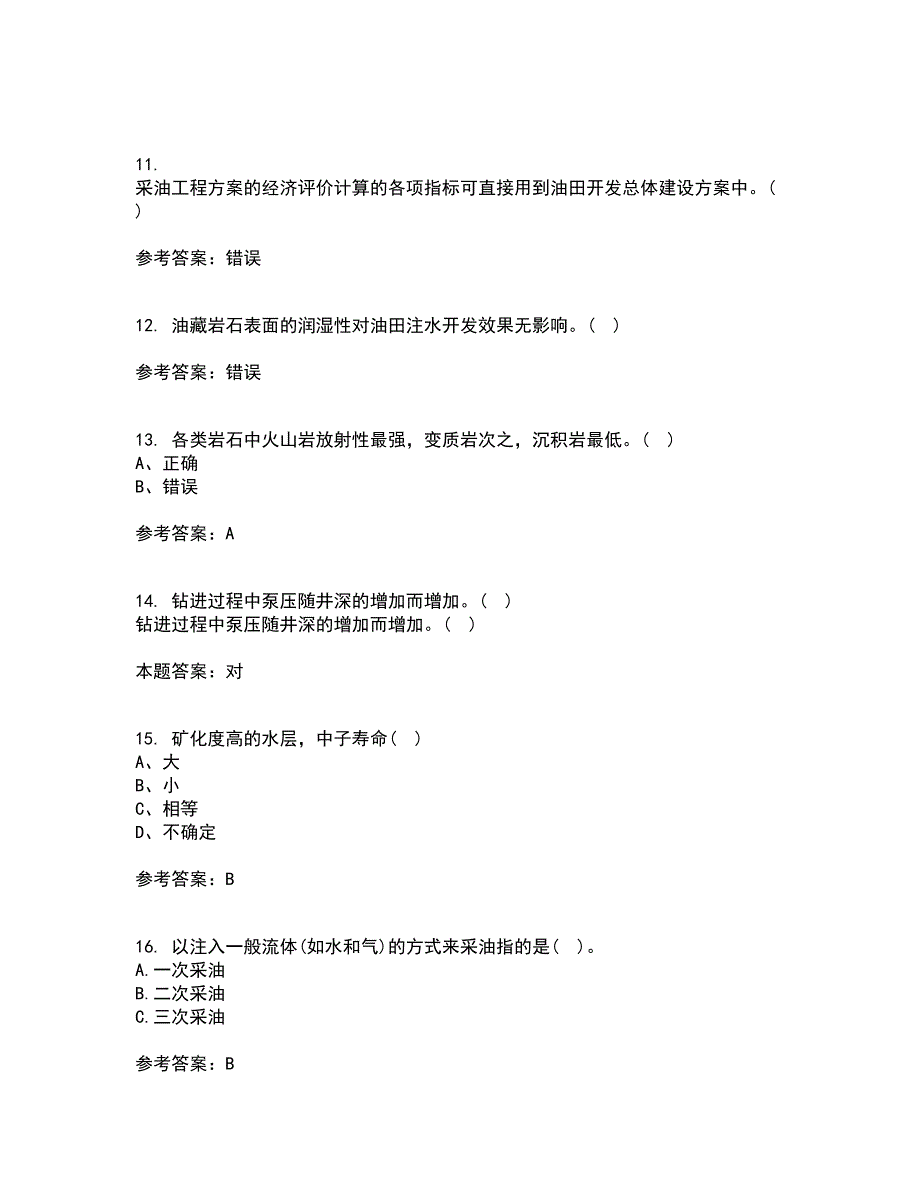 11.
采油工程方案的经济评价计算的各项指标可直接用到油田开发总体建设方案中。（ ）

参考答案：错误

12. 油藏岩石表面的润湿性对油田注水开发效果无影响。（ ）

参考答案：错误

13. 各类岩石中火山岩放射性最强，变质岩次之，沉积岩最低。（ ）
A、正确
B、错误

参考答案：A

14. 钻进过程中泵压随井深的增加而增加。（ ）
钻进过程中泵压随井深的增加而增加。（ ）

本题答案：对

15. 矿化度高的水层，中子寿命（ ）
A、大
B、小
C、相等
D、不确定

参考答案：B

16. 以注入一般流体(如水和气)的方式来采油指的是( )。
A.一次采油
B.二次采油
C.三次采油

参考答案：B